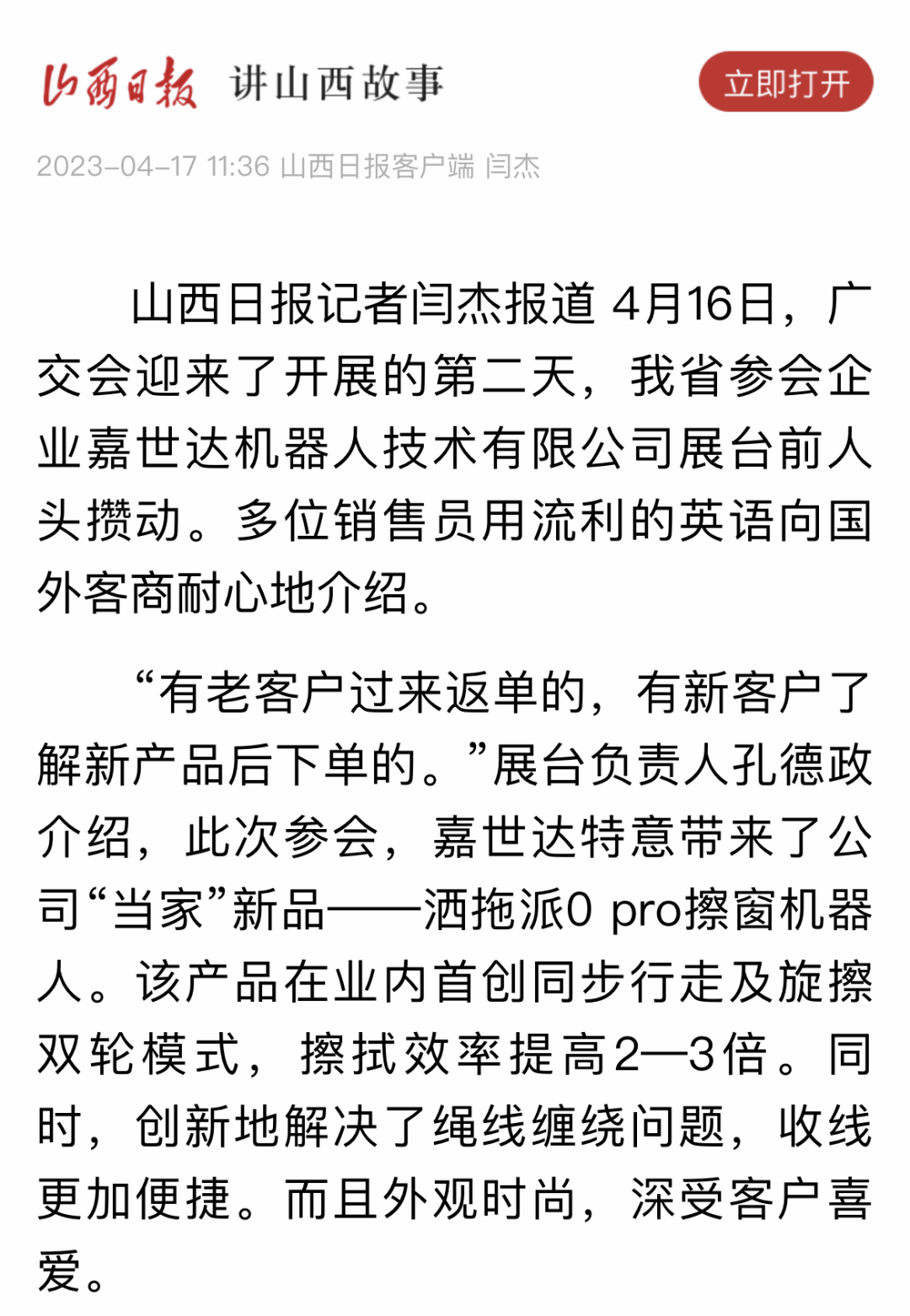 山西日报 讲山西故事

立即打开

2023-04-17 11:36 山西日报客户端 闫杰

山西日报记者闫杰报道 4月16日，广交会迎来了开展的第二天，我省参会企业嘉世达机器人技术有限公司展台前人头攒动。多位销售员用流利的英语向国外客商耐心地介绍。

“有老客户过来返单的，有新客户了解新产品后下单的。”展台负责人孔德政介绍，此次参会，嘉世达特意带来了公司“当家”新品——洒拖派0 pro擦窗机器人。该产品在业内首创同步行走及旋擦双轮模式，擦拭效率提高2—3倍。同时，创新地解决了绳线缠绕问题，收线更加便捷。而且外观时尚，深受客户喜爱。